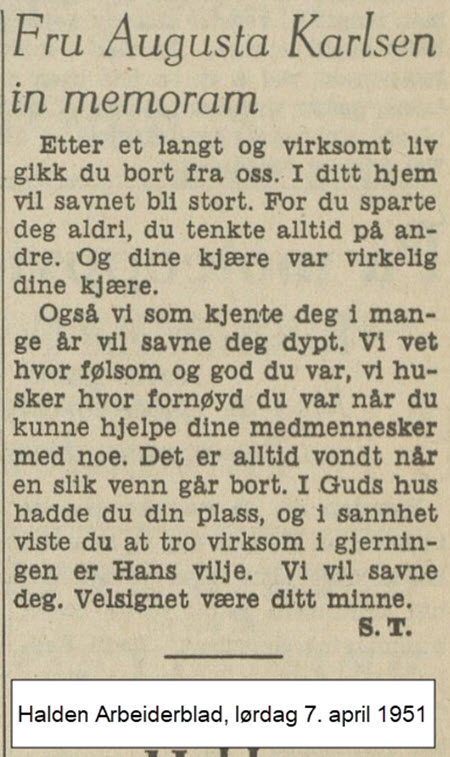 Fru Augusta Karlsen
in memoram

Etter et langt og virksomt liv gikk du bort fra oss. I ditt hjem vil savnet bli stort. For du sparte deg aldri, du tenkte alltid på andre. Og dine kjære var virkelig dine kjære.

Også vi som kjente deg i mange år vil savne deg dypt. Vi vet hvor følsom og god du var, vi husker hvor fornøyd du var når du kunne hjelpe dine medmennesker med noe. Det er alltid vondt når en slik venn går bort. I Guds hus hadde du din plass, og i sannhet viste du at tro virksom i gjerningen er Hans vilje. Vi vil savne deg. Velsignet være ditt minne.

S. T.

Halden Arbeiderblad, lørdag 7. april 1951